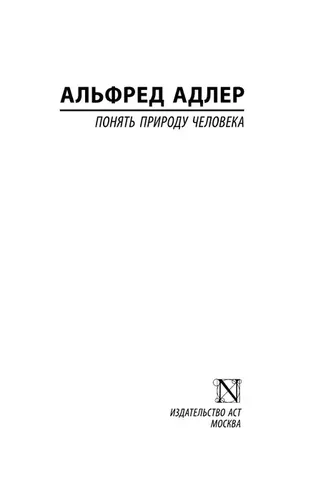 АЛЬФРЕД АДЛЕР

ПОНЯТЬ ПРИРОДУ ЧЕЛОВЕКА

N

ИЗДАТЕЛЬСТВО АСТ
МОСКВА